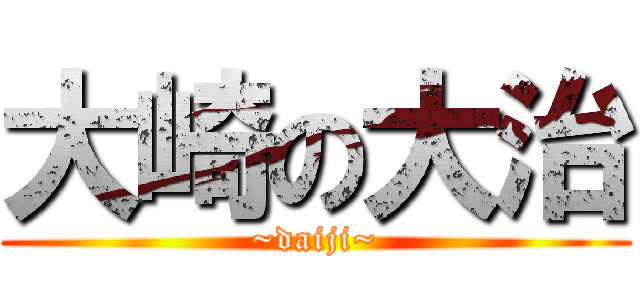 大崎の大治
~daiji~